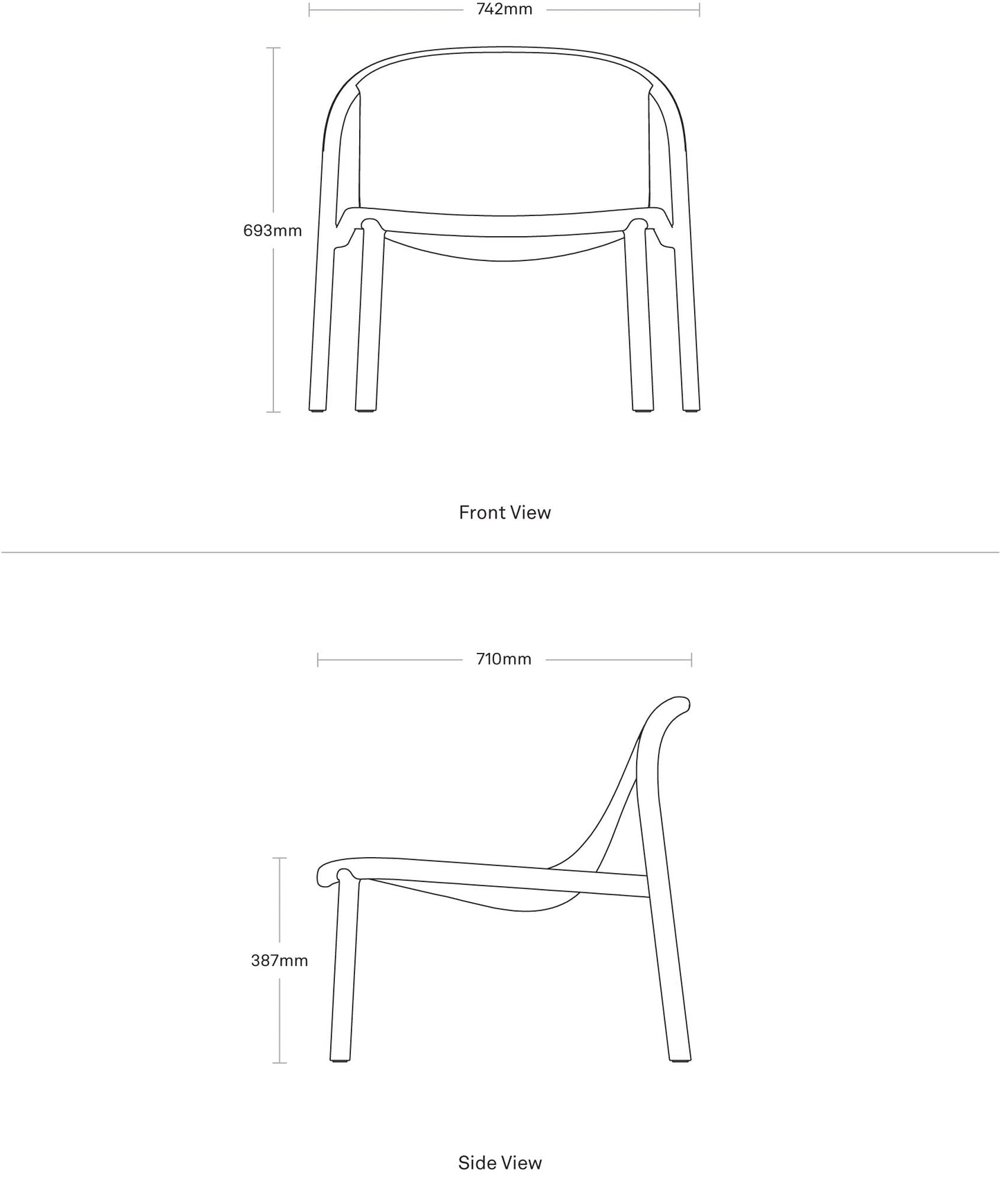 742mm

693mm

Front View

710mm

387mm

Side View